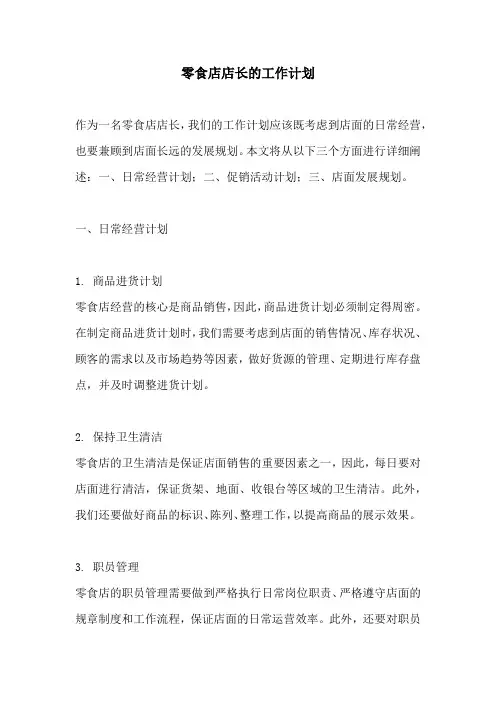 零食店店长的工作计划

作为一名零食店店长，我们的工作计划应该既考虑到店面的日常经营，也要兼顾到店面长远的发展规划。本文将从以下三个方面进行详细阐述：一、日常经营计划；二、促销活动计划；三、店面发展规划。

一、日常经营计划

1. 商品进货计划
零食店经营的核心是商品销售，因此，商品进货计划必须制定得周密。在制定商品进货计划时，我们需要考虑到店面的销售情况、库存状况、顾客的需求以及市场趋势等因素，做好货源的管理、定期进行库存盘点，并及时调整进货计划。

2. 保持卫生清洁
零食店的卫生清洁是保证店面销售的重要因素之一，因此，每日要对店面进行清洁，保证货架、地面、收银台等区域的卫生清洁。此外，我们还要做好商品的标识、陈列、整理工作，以提高商品的展示效果。

3. 职员管理
零食店的职员管理需要做到严格执行日常岗位职责、严格遵守店面的规章制度和工作流程，保证店面的日常运营效率。此外，还要对职员